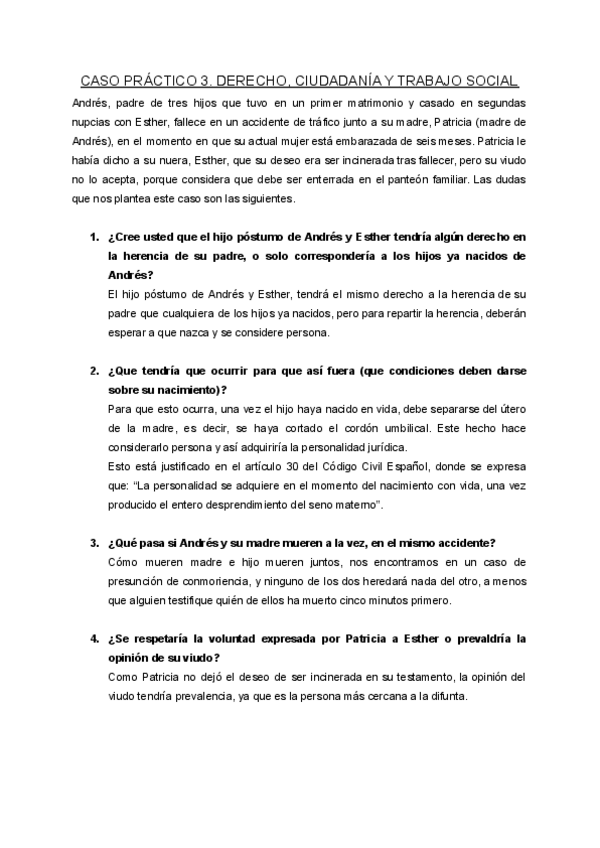 CASO PRÁCTICO 3. DERECHO, CIUDADANÍA Y TRABAJO SOCIAL

Andrés, padre de tres hijos que tuvo en un primer matrimonio y casado en segundas nupcias con Esther, fallece en un accidente de tráfico junto a su madre, Patricia (madre de Andrés), en el momento en que su actual mujer está embarazada de seis meses. Patricia le había dicho a su nuera, Esther, que su deseo era ser incinerada tras fallecer, pero su viudo no lo acepta, porque considera que debe ser enterrada en el panteón familiar. Las dudas que nos plantea este caso son las siguientes.

1. ¿Cree usted que el hijo póstumo de Andrés y Esther tendría algún derecho en la herencia de su padre, o solo correspondería a los hijos ya nacidos de Andrés?
El hijo póstumo de Andrés y Esther, tendrá el mismo derecho a la herencia de su padre que cualquiera de los hijos ya nacidos, pero para repartir la herencia, deberán esperar a que nazca y se considere persona.

2. ¿Que tendría que ocurrir para que así fuera (que condiciones deben darse sobre su nacimiento)?
Para que esto ocurra, una vez el hijo haya nacido en vida, debe separarse del útero de la madre, es decir, se haya cortado el cordón umbilical. Este hecho hace considerarlo persona y así adquiriría la personalidad jurídica.
Esto está justificado en el artículo 30 del Código Civil Español, donde se expresa que: "La personalidad se adquiere en el momento del nacimiento con vida, una vez producido el entero desprendimiento del seno materno".

3. ¿Qué pasa si Andrés y su madre mueren a la vez, en el mismo accidente?
Cómo mueren madre e hijo mueren juntos, nos encontramos en un caso de presunción de conmoriencia, y ninguno de los dos heredará nada del otro, a menos que alguien testifique quién de ellos ha muerto cinco minutos primero.

4. ¿Se respetaría la voluntad expresada por Patricia a Esther o prevaldría la opinión de su viudo?
Como Patricia no dejó el deseo de ser incinerada en su testamento, la opinión del viudo tendría prevalencia, ya que es la persona más cercana a la difunta.